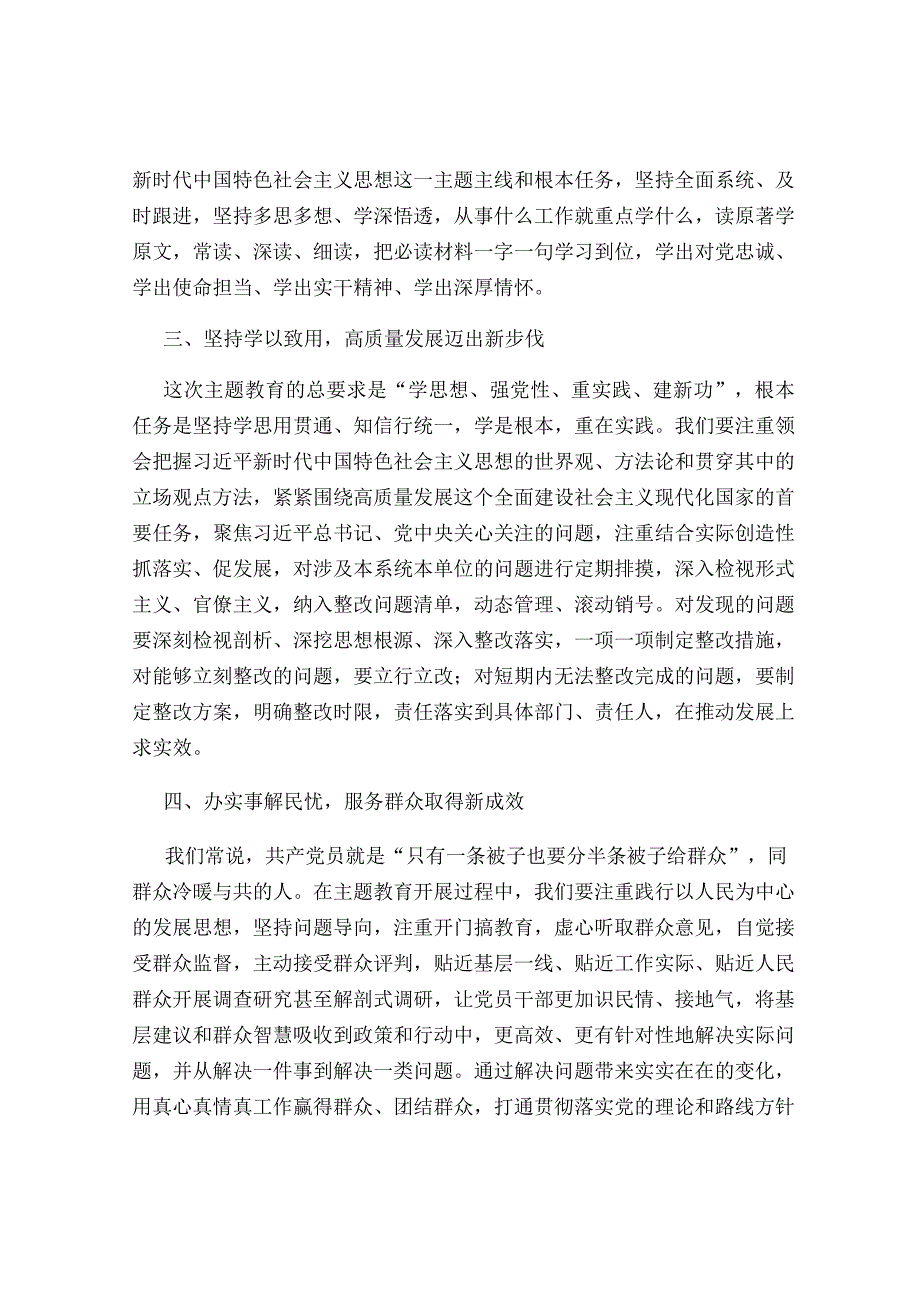 新时代中国特色社会主义思想这一主题主线和根本任务，坚持全面系统、及时跟进，坚持多思多想、学深悟透，从事什么工作就重点学什么，读原著学原文，常读、深读、细读，把必读材料一字一句学习到位，学出对党忠诚、学出使命担当、学出实干精神、学出深厚情怀。

三、坚持学以致用，高质量发展迈出新步伐

这次主题教育的总要求是“学思想、强党性、重实践、建新功”，根本任务是坚持学思用贯通、知信行统一，学是根本，重在实践。我们要注重领会把握习近平新时代中国特色社会主义思想的世界观、方法论和贯穿其中的立场观点方法，紧紧围绕高质量发展这个全面建设社会主义现代化国家的首要任务，聚焦习近平总书记、党中央关心关注的问题，注重结合实际创造性抓落实、促发展，对涉及本系统本单位的问题进行定期排摸，深入检视形式主义、官僚主义，纳入整改问题清单，动态管理、滚动销号。对发现的问题要深刻检视剖析、深挖思想根源、深入整改落实，一项一项制定整改措施，对能够立刻整改的问题，要立行立改；对短期内无法整改完成的问题，要制定整改方案，明确整改时限，责任落实到具体部门、责任人，在推动发展上求实效。

四、办实事解民忧，服务群众取得新成效

我们常说，共产党员就是“只有一条被子也要分半条被子给群众”，同群众冷暖与共的人。在主题教育开展过程中，我们要注重践行以人民为中心的发展思想，坚持问题导向，注重开门搞教育，虚心听取群众意见，自觉接受群众监督，主动接受群众评判，贴近基层一线、贴近工作实际、贴近人民群众开展调查研究甚至解剖式调研，让党员干部更加识民情、接地气，将基层建议和群众智慧吸收到政策和行动中，更高效、更有针对性地解决实际问题，并从解决一件事到解决一类问题。通过解决问题带来实实在在的变化，用真心真情真工作赢得群众、团结群众，打通贯彻落实党的理论和路线方针